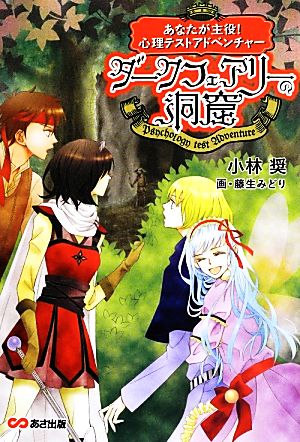 あなたが主役!
心理テストアドベンチャー

ダークフェアリーの洞窟

Psychology test Adventure

小林 奨
画・藤生みどり

あさ出版